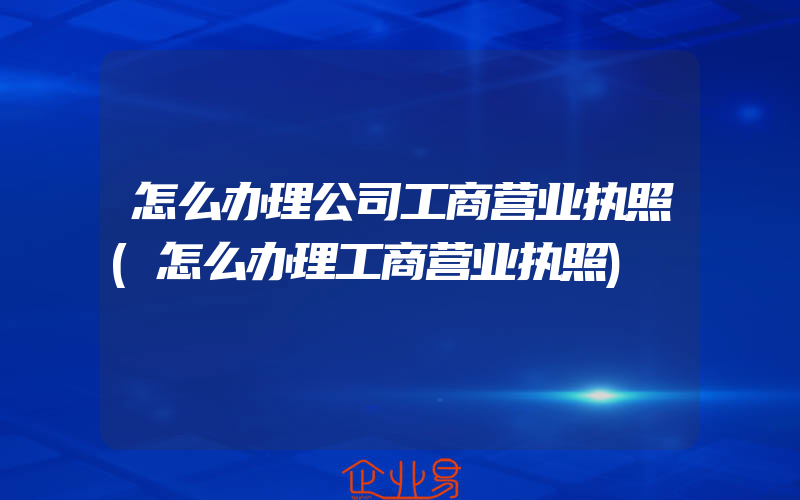 怎么办理公司工商营业执照(怎么办理工商营业执照)

企业易